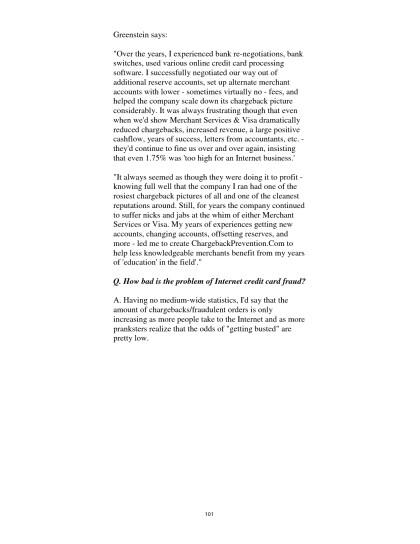 Greenstein says:

"Over the years, I experienced bank re-negotiations, bank switches, used various online credit card processing software. I successfully negotiated our way out of additional reserve accounts, set up alternate merchant accounts with lower - sometimes virtually no - fees, and helped the company scale down its chargeback picture considerably. It was always frustrating though that even when we'd show Merchant Services & Visa dramatically reduced chargebacks, increased revenue, a large positive cashflow, years of success, letters from accountants, etc. - they'd continue to fine us over and over again, insisting that even 1.75% was 'too high for an Internet business.'

"It always seemed as though they were doing it to profit - knowing full well that the company I ran had one of the rosiest chargeback pictures of all and one of the cleanest reputations around. Still, for years the company continued to suffer nicks and jabs at the whim of either Merchant Services or Visa. My years of experiences getting new accounts, changing accounts, offsetting reserves, and more - led me to create ChargebackPrevention.Com to help less knowledgeable merchants benefit from my years of 'education' in the field'."

Q. How bad is the problem of Internet credit card fraud?

A. Having no medium-wide statistics, I'd say that the amount of chargebacks/fraudulent orders is only increasing as more people take to the Internet and as more pranksters realize that the odds of "getting busted" are pretty low.

101